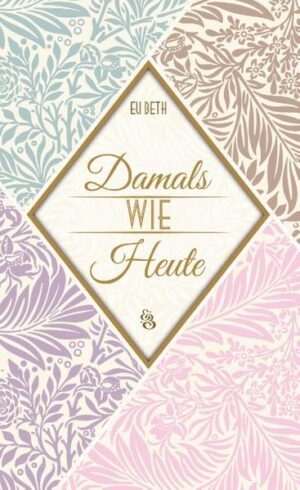 ELI BETH

Damals
WIE
Heute

&